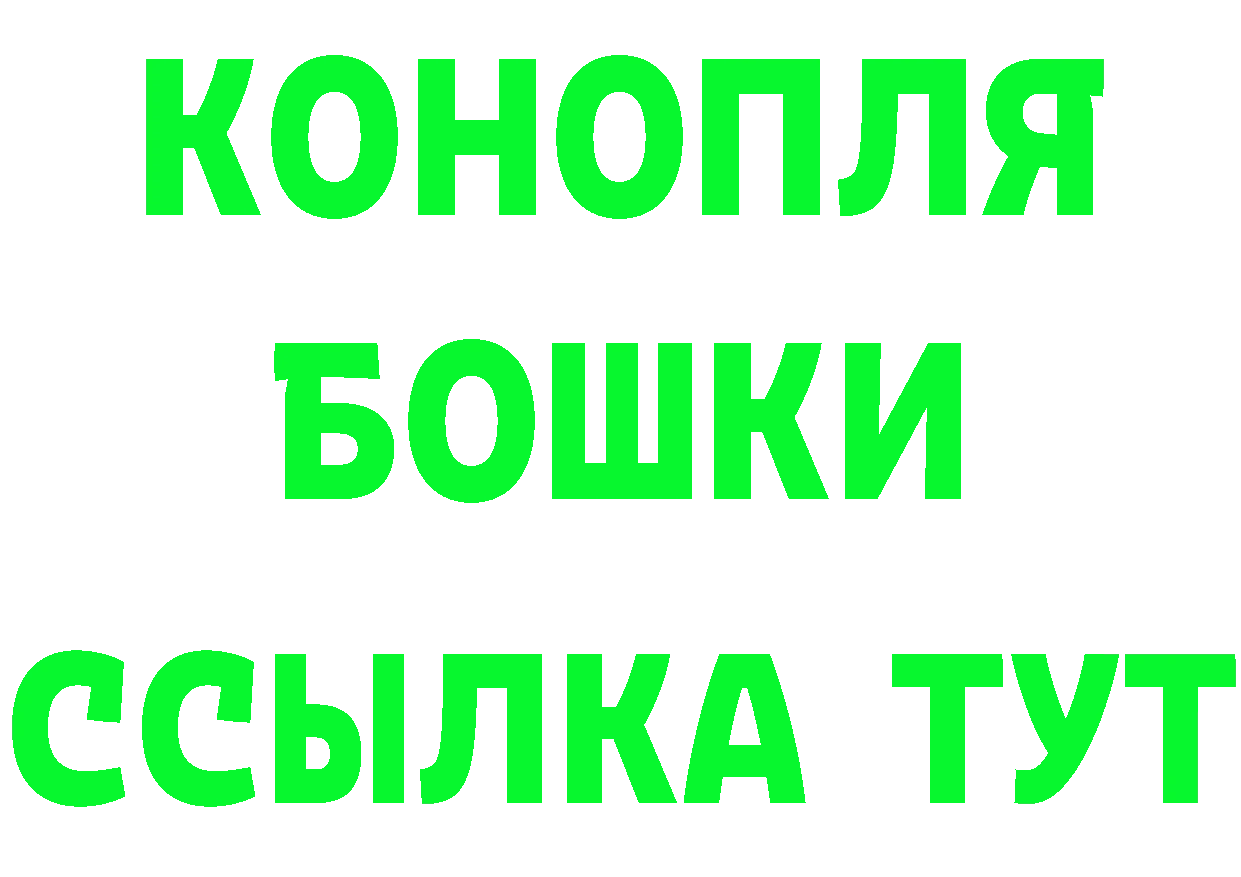 КОНОПЛЯ
БОШКИ
ССЫЛКА ТУТ